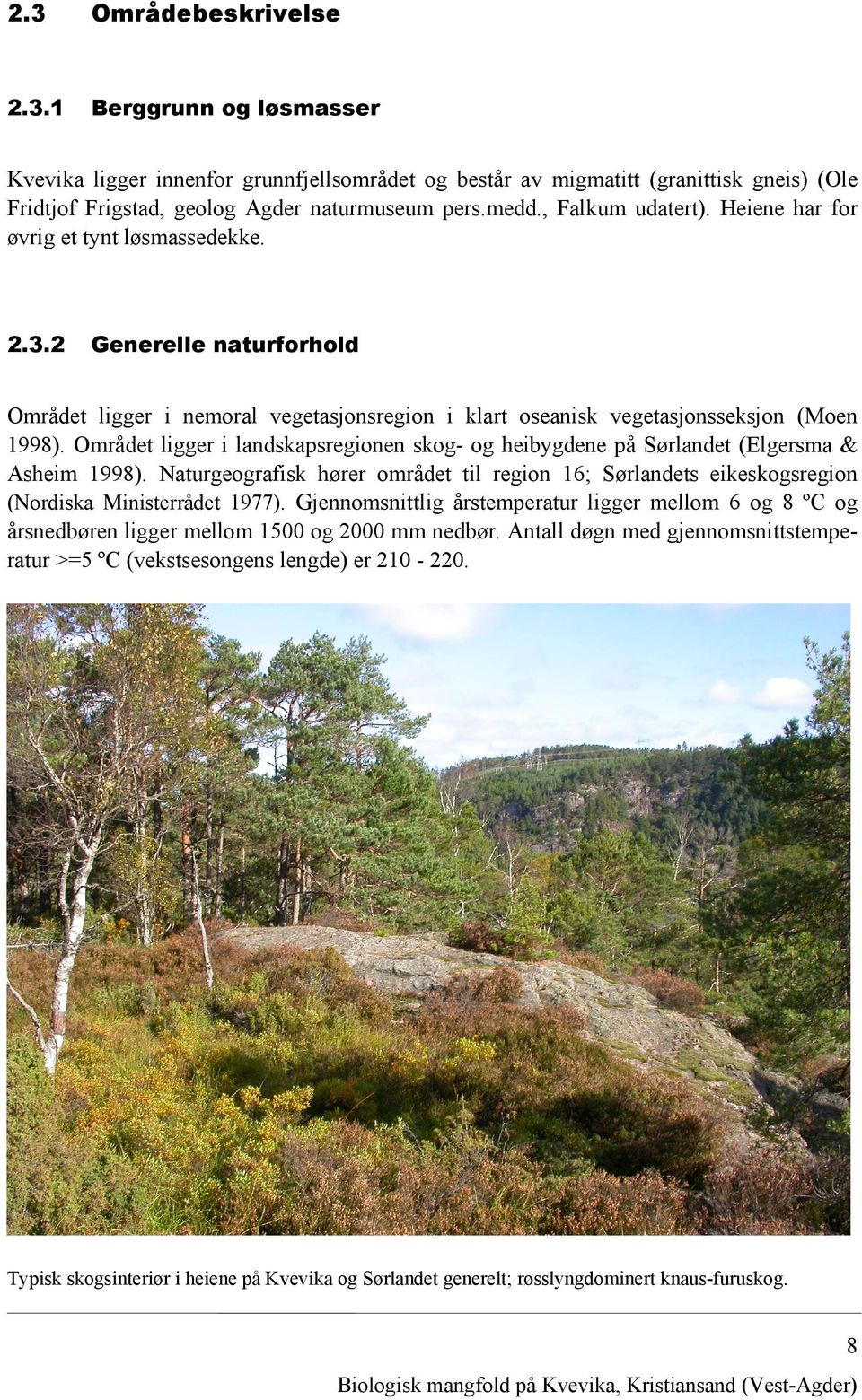 2.3 Områdebeskrivelse

2.3.1 Berggrunn og løsmasser

Kvevika ligger innenfor grunnfjellsområdet og består av migmatitt (granittisk gneis) (Ole Fridtjof Frigstad, geolog Agder naturmuseum pers.medd., Falkum udatert). Heiene har for øvrig et tynt løsmassedekke.

2.3.2 Generelle naturforhold

Området ligger i nemoral vegetasjonsregion i klart oseanisk vegetasjonsseksjon (Moen 1998). Området ligger i landskapsregionen skog- og heibygdene på Sørlandet (Elgersma & Asheim 1998). Naturgeografisk hører området til region 16; Sørlandets eikeskogsregion (Nordiska Ministerrådet 1977). Gjennomsnittlig årstemperatur ligger mellom 6 og 8 ºC og årsnedbøren ligger mellom 1500 og 2000 mm nedbør. Antall døgn med gjennomsnittstemperatur >=5 ºC (vekstsesongens lengde) er 210 - 220.

Typisk skogsinteriør i heiene på Kvevika og Sørlandet generelt; røsslyngdominert knaus-furuskog.

8

Biologisk mangfold på Kvevika, Kristiansand (Vest-Agder)